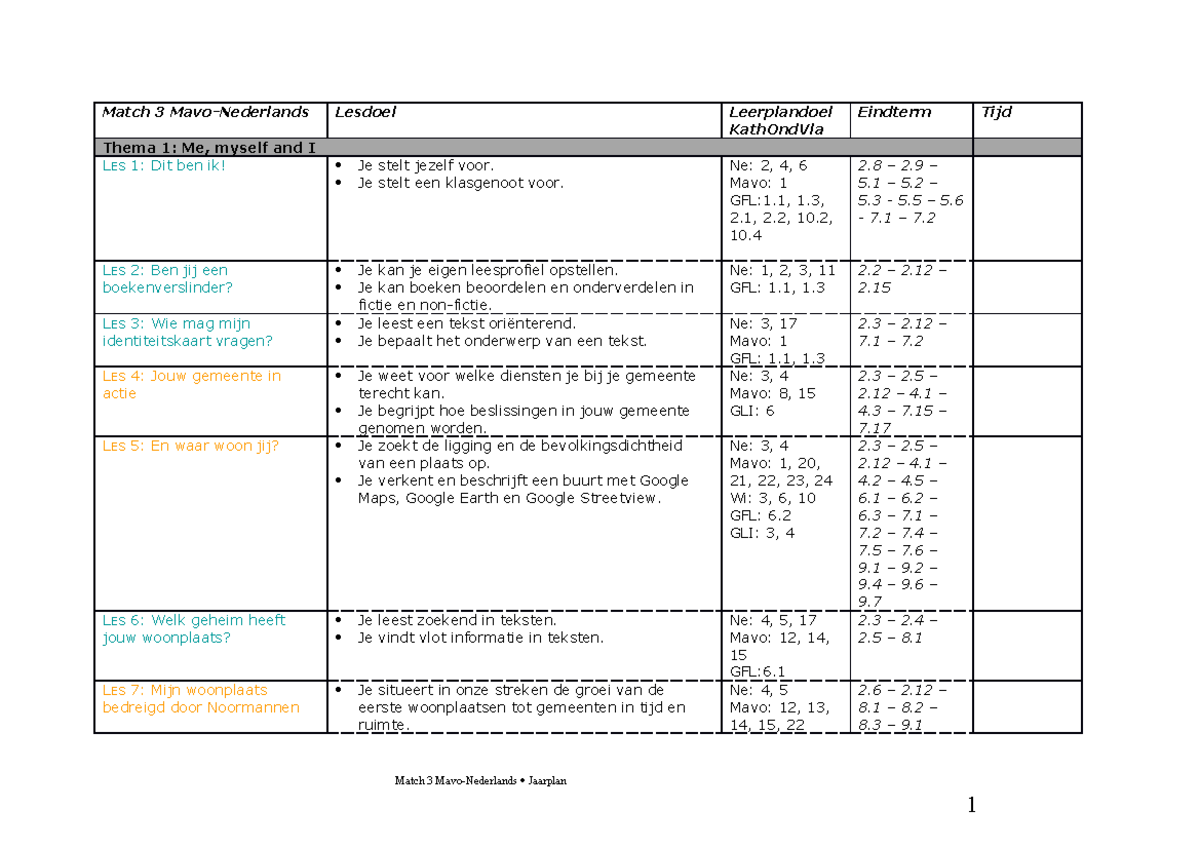 | Match 3 Mavo-Nederlands | Lesdoel | Leerplandoel KathOndVla | Eindterm | Tijd |
|---|---|---|---|---|
| Thema 1: Me, myself and I | | | | |
| LES 1: Dit ben ik! | • Je stelt jezelf voor. • Je stelt een klasgenoot voor. | Ne: 2, 4, 6 Mavo: 1 GFL:1.1, 1.3, 2.1, 2.2, 10.2, 10.4 | 2.8 – 2.9 – 5.1 – 5.2 – 5.3 - 5.5 – 5.6 - 7.1 – 7.2 | |
| LES 2: Ben jij een boekenverslinder? | • Je kan je eigen leesprofiel opstellen. • Je kan boeken beoordelen en onderverdelen in fictie en non-fictie. | Ne: 1, 2, 3, 11 GFL: 1.1, 1.3 | 2.2 – 2.12 – 2.15 | |
| LES 3: Wie mag mijn identiteitskaart vragen? | • Je leest een tekst oriënterend. • Je bepaalt het onderwerp van een tekst. | Ne: 3, 17 Mavo: 1 GFL: 1.1, 1.3 | 2.3 – 2.12 – 7.1 – 7.2 | |
| LES 4: Jouw gemeente in actie | • Je weet voor welke diensten je bij je gemeente terecht kan. • Je begrijpt hoe beslissingen in jouw gemeente genomen worden. | Ne: 3, 4 Mavo: 8, 15 GLI: 6 | 2.3 – 2.5 – 2.12 – 4.1 – 4.3 – 7.15 – 7.17 | |
| LES 5: En waar woon jij? | • Je zoekt de ligging en de bevolkingsdichtheid van een plaats op. • Je verkent en beschrijft een buurt met Google Maps, Google Earth en Google Streetview. | Ne: 3, 4 Mavo: 1, 20, 21, 22, 23, 24 Wi: 3, 6, 10 GFL: 6.2 GLI: 3, 4 | 2.3 – 2.5 – 2.12 – 4.1 – 4.2 – 4.5 – 6.1 – 6.2 – 6.3 – 7.1 – 7.2 – 7.4 – 7.5 – 7.6 – 9.1 – 9.2 – 9.4 – 9.6 – 9.7 | |
| LES 6: Welk geheim heeft jouw woonplaats? | • Je leest zoekend in teksten. • Je vindt vlot informatie in teksten. | Ne: 4, 5, 17 Mavo: 12, 14, 15 GFL:6.1 | 2.3 – 2.4 – 2.5 – 8.1 | |
| LES 7: Mijn woonplaats bedreigd door Noormannen | • Je situeert in onze streken de groei van de eerste woonplaatsen tot gemeenten in tijd en ruimte. | Ne: 4, 5 Mavo: 12, 13, 14, 15, 22 | 2.6 – 2.12 – 8.1 – 8.2 – 8.3 – 9.1 | |

Match 3 Mavo-Nederlands • Jaarplan

1